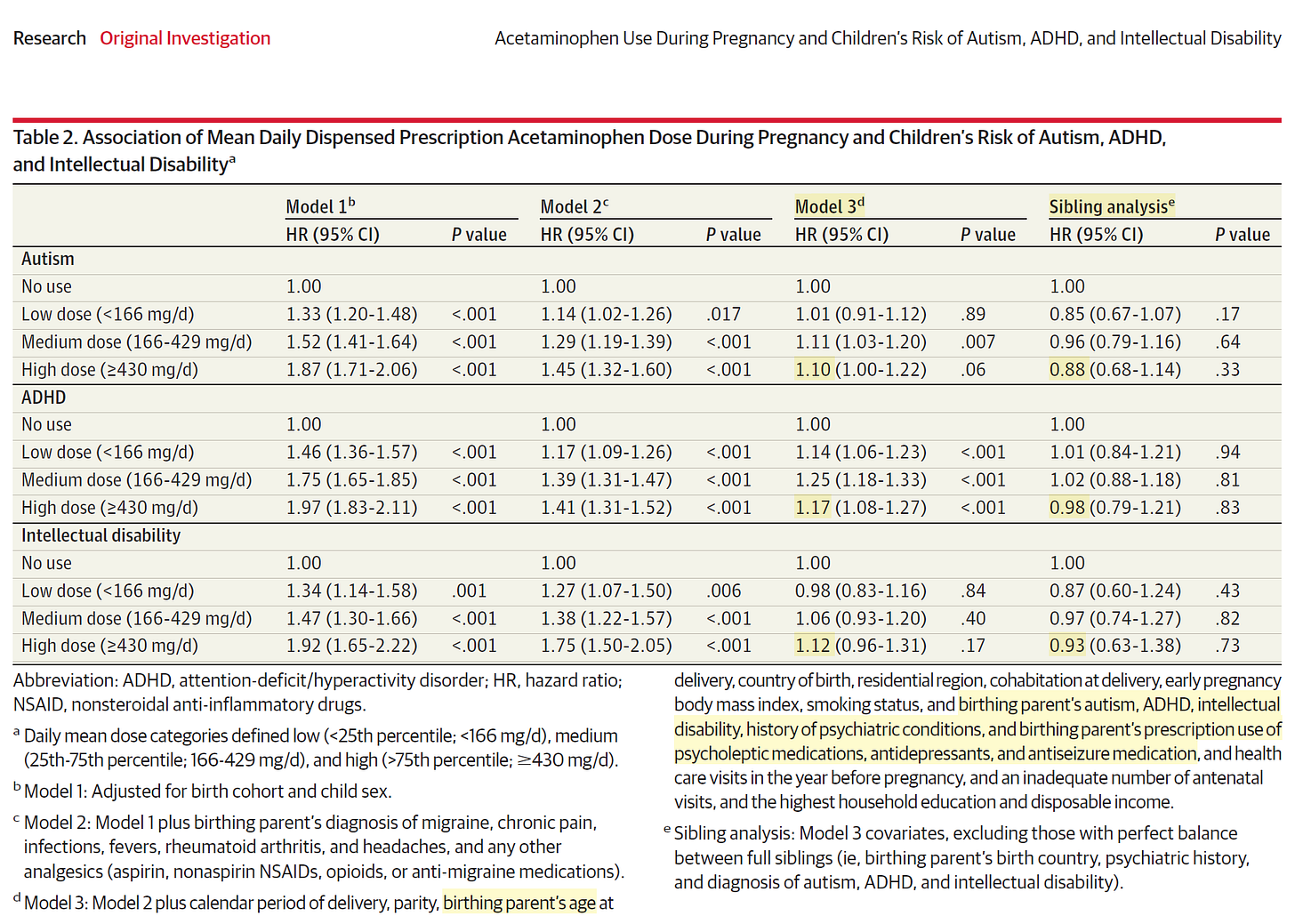 Research Original Investigation

Acetaminophen Use During Pregnancy and Children's Risk of Autism, ADHD, and Intellectual Disability

Table 2. Association of Mean Daily Dispensed Prescription Acetaminophen Dose During Pregnancy and Children's Risk of Autism, ADHD, and Intellectual Disability$^a$

| | Model 1$^b$ HR (95% CI) | P value | Model 2$^c$ HR (95% CI) | P value | Model 3$^d$ HR (95% CI) | P value | Sibling analysis$^e$ HR (95% CI) | P value |
|---|---|---|---|---|---|---|---|---|
| Autism | | | | | | | | |
| No use | 1.00 | | 1.00 | | 1.00 | | 1.00 | |
| Low dose (<166 mg/d) | 1.33 (1.20-1.48) | <.001 | 1.14 (1.02-1.26) | .017 | 1.01 (0.91-1.12) | .89 | 0.85 (0.67-1.07) | .17 |
| Medium dose (166-429 mg/d) | 1.52 (1.41-1.64) | <.001 | 1.29 (1.19-1.39) | <.001 | 1.11 (1.03-1.20) | .007 | 0.96 (0.79-1.16) | .64 |
| High dose (≥430 mg/d) | 1.87 (1.71-2.06) | <.001 | 1.45 (1.32-1.60) | <.001 | 1.10 (1.00-1.22) | .06 | 0.88 (0.68-1.14) | .33 |
| ADHD | | | | | | | | |
| No use | 1.00 | | 1.00 | | 1.00 | | 1.00 | |
| Low dose (<166 mg/d) | 1.46 (1.36-1.57) | <.001 | 1.17 (1.09-1.26) | <.001 | 1.14 (1.06-1.23) | <.001 | 1.01 (0.84-1.21) | .94 |
| Medium dose (166-429 mg/d) | 1.75 (1.65-1.85) | <.001 | 1.39 (1.31-1.47) | <.001 | 1.25 (1.18-1.33) | <.001 | 1.02 (0.88-1.18) | .81 |
| High dose (≥430 mg/d) | 1.97 (1.83-2.11) | <.001 | 1.41 (1.31-1.52) | <.001 | 1.17 (1.08-1.27) | <.001 | 0.98 (0.79-1.21) | .83 |
| Intellectual disability | | | | | | | | |
| No use | 1.00 | | 1.00 | | 1.00 | | 1.00 | |
| Low dose (<166 mg/d) | 1.34 (1.14-1.58) | .001 | 1.27 (1.07-1.50) | .006 | 0.98 (0.83-1.16) | .84 | 0.87 (0.60-1.24) | .43 |
| Medium dose (166-429 mg/d) | 1.47 (1.30-1.66) | <.001 | 1.38 (1.22-1.57) | <.001 | 1.06 (0.93-1.20) | .40 | 0.97 (0.74-1.27) | .82 |
| High dose (≥430 mg/d) | 1.92 (1.65-2.22) | <.001 | 1.75 (1.50-2.05) | <.001 | 1.12 (0.96-1.31) | .17 | 0.93 (0.63-1.38) | .73 |

Abbreviation: ADHD, attention-deficit/hyperactivity disorder; HR, hazard ratio; NSAID, nonsteroidal anti-inflammatory drugs.

$^a$ Daily mean dose categories defined low (<25th percentile; <166 mg/d), medium (25th-75th percentile; 166-429 mg/d), and high (>75th percentile; ≥430 mg/d).

$^b$ Model 1: Adjusted for birth cohort and child sex.

$^c$ Model 2: Model 1 plus birthing parent's diagnosis of migraine, chronic pain, infections, fevers, rheumatoid arthritis, and headaches, and any other analgesics (aspirin, nonaspirin NSAIDs, opioids, or anti-migraine medications).

$^d$ Model 3: Model 2 plus calendar period of delivery, parity, birthing parent's age at delivery, country of birth, residential region, cohabitation at delivery, early pregnancy body mass index, smoking status, and birthing parent's autism, ADHD, intellectual disability, history of psychiatric conditions, and birthing parent's prescription use of psycholeptic medications, antidepressants, and antiseizure medication, and health care visits in the year before pregnancy, and an inadequate number of antenatal visits, and the highest household education and disposable income.

$^e$ Sibling analysis: Model 3 covariates, excluding those with perfect balance between full siblings (ie, birthing parent's birth country, psychiatric history, and diagnosis of autism, ADHD, and intellectual disability).